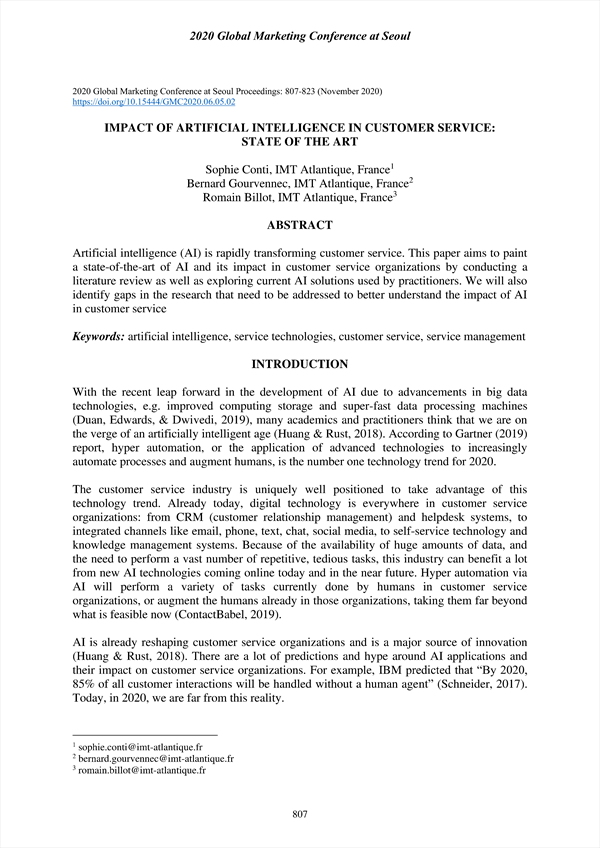 2020 Global Marketing Conference at Seoul

2020 Global Marketing Conference at Seoul Proceedings: 807-823 (November 2020)
https://doi.org/10.15444/GMC2020.06.05.02

IMPACT OF ARTIFICIAL INTELLIGENCE IN CUSTOMER SERVICE: STATE OF THE ART

Sophie Conti, IMT Atlantique, France$^1$
Bernard Gourvennec, IMT Atlantique, France$^2$
Romain Billot, IMT Atlantique, France$^3$

ABSTRACT

Artificial intelligence (AI) is rapidly transforming customer service. This paper aims to paint a state-of-the-art of AI and its impact in customer service organizations by conducting a literature review as well as exploring current AI solutions used by practitioners. We will also identify gaps in the research that need to be addressed to better understand the impact of AI in customer service

Keywords: artificial intelligence, service technologies, customer service, service management

INTRODUCTION

With the recent leap forward in the development of AI due to advancements in big data technologies, e.g. improved computing storage and super-fast data processing machines (Duan, Edwards, & Dwivedi, 2019), many academics and practitioners think that we are on the verge of an artificially intelligent age (Huang & Rust, 2018). According to Gartner (2019) report, hyper automation, or the application of advanced technologies to increasingly automate processes and augment humans, is the number one technology trend for 2020.

The customer service industry is uniquely well positioned to take advantage of this technology trend. Already today, digital technology is everywhere in customer service organizations: from CRM (customer relationship management) and helpdesk systems, to integrated channels like email, phone, text, chat, social media, to self-service technology and knowledge management systems. Because of the availability of huge amounts of data, and the need to perform a vast number of repetitive, tedious tasks, this industry can benefit a lot from new AI technologies coming online today and in the near future. Hyper automation via AI will perform a variety of tasks currently done by humans in customer service organizations, or augment the humans already in those organizations, taking them far beyond what is feasible now (ContactBabel, 2019).

AI is already reshaping customer service organizations and is a major source of innovation (Huang & Rust, 2018). There are a lot of predictions and hype around AI applications and their impact on customer service organizations. For example, IBM predicted that “By 2020, 85% of all customer interactions will be handled without a human agent” (Schneider, 2017). Today, in 2020, we are far from this reality.

$^1$ sophie.conti@imt-atlantique.fr
$^2$ bernard.gourvennec@imt-atlantique.fr
$^3$ romain.billot@imt-atlantique.fr

807